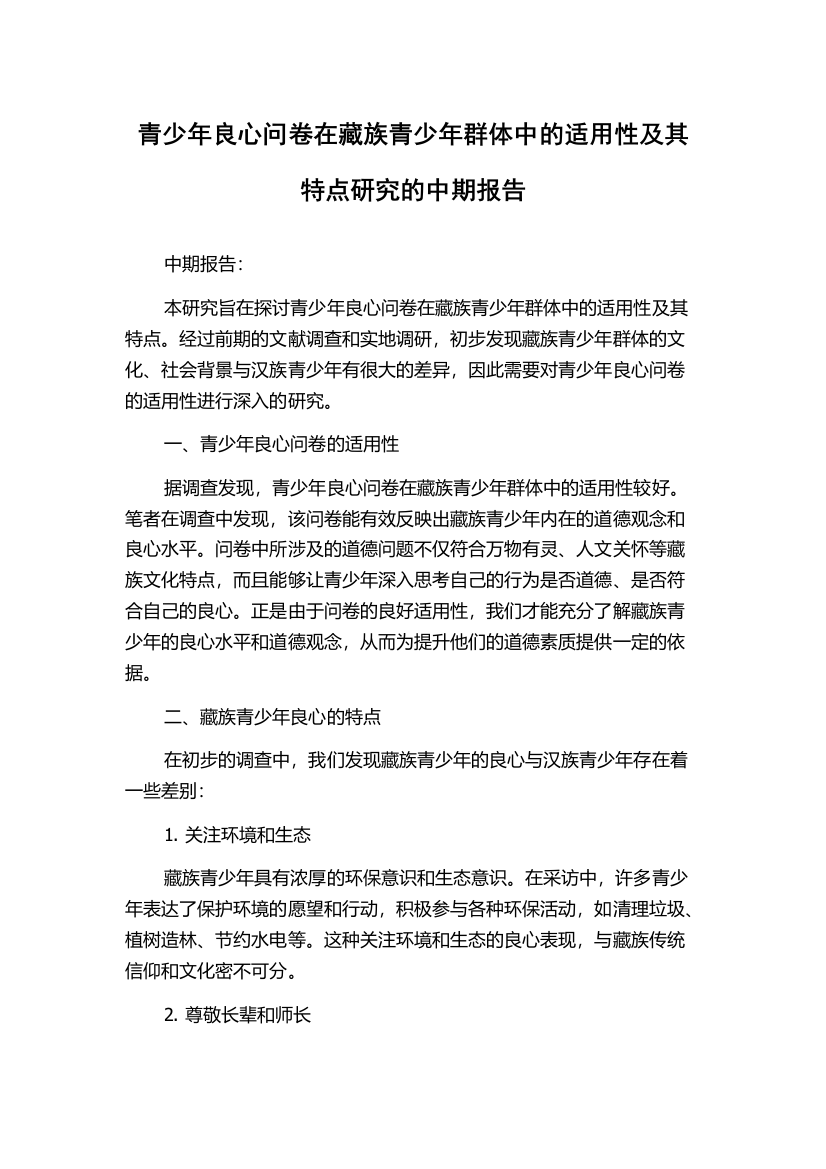 青少年良心问卷在藏族青少年群体中的适用性及其特点研究的中期报告

中期报告：

本研究旨在探讨青少年良心问卷在藏族青少年群体中的适用性及其特点。经过前期的文献调查和实地调研，初步发现藏族青少年群体的文化、社会背景与汉族青少年有很大的差异，因此需要对青少年良心问卷的适用性进行深入的研究。

一、青少年良心问卷的适用性

据调查发现，青少年良心问卷在藏族青少年群体中的适用性较好。笔者在调查中发现，该问卷能有效反映出藏族青少年内在的道德观念和良心水平。问卷中所涉及的道德问题不仅符合万物有灵、人文关怀等藏族文化特点，而且能够让青少年深入思考自己的行为是否道德、是否符合自己的良心。正是由于问卷的良好适用性，我们才能充分了解藏族青少年的良心水平和道德观念，从而为提升他们的道德素质提供一定的依据。

二、藏族青少年良心的特点

在初步的调查中，我们发现藏族青少年的良心与汉族青少年存在着一些差别：

1. 关注环境和生态

藏族青少年具有浓厚的环保意识和生态意识。在采访中，许多青少年表达了保护环境的愿望和行动，积极参与各种环保活动，如清理垃圾、植树造林、节约水电等。这种关注环境和生态的良心表现，与藏族传统信仰和文化密不可分。

2. 尊敬长辈和师长